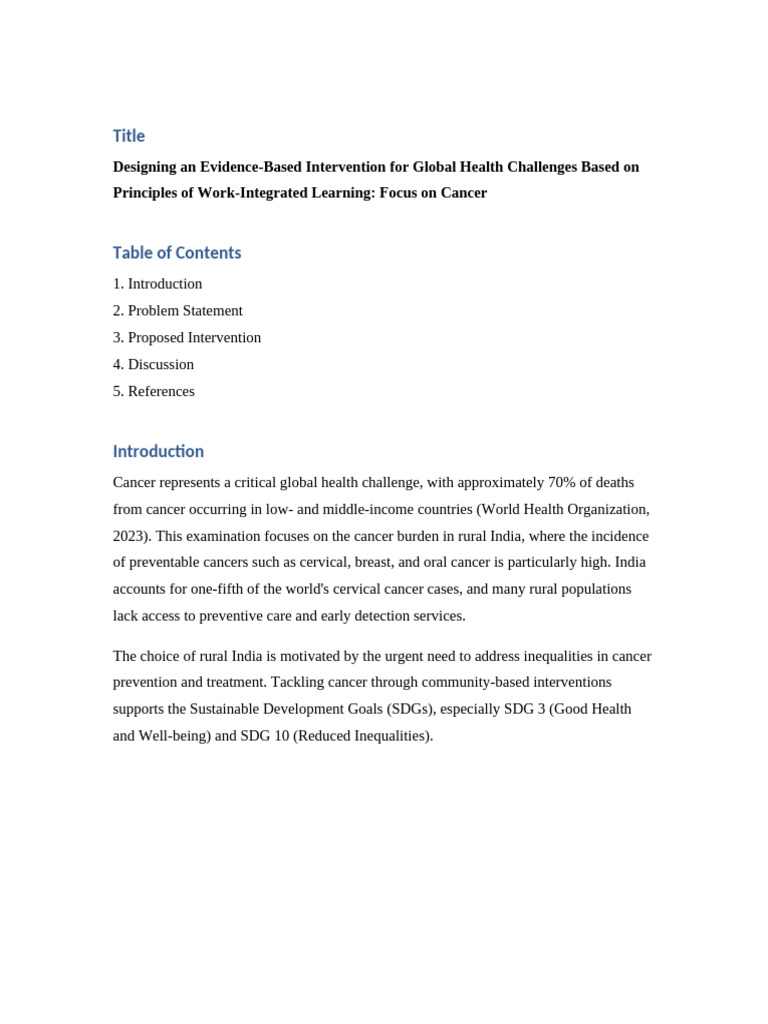 Title

Designing an Evidence-Based Intervention for Global Health Challenges Based on Principles of Work-Integrated Learning: Focus on Cancer

Table of Contents

1. Introduction
2. Problem Statement
3. Proposed Intervention
4. Discussion
5. References

Introduction

Cancer represents a critical global health challenge, with approximately 70% of deaths from cancer occurring in low- and middle-income countries (World Health Organization, 2023). This examination focuses on the cancer burden in rural India, where the incidence of preventable cancers such as cervical, breast, and oral cancer is particularly high. India accounts for one-fifth of the world's cervical cancer cases, and many rural populations lack access to preventive care and early detection services.

The choice of rural India is motivated by the urgent need to address inequalities in cancer prevention and treatment. Tackling cancer through community-based interventions supports the Sustainable Development Goals (SDGs), especially SDG 3 (Good Health and Well-being) and SDG 10 (Reduced Inequalities).